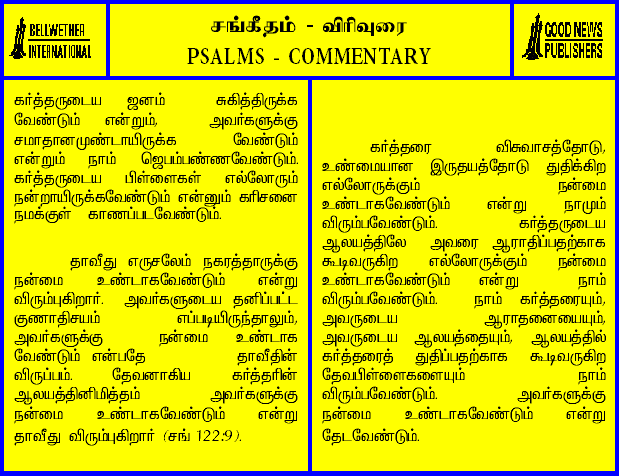 BELLWETHER INTERNATIONAL

சங்கீதம் - விரிவுரை
PSALMS - COMMENTARY

GOOD NEWS PUBLISHERS

கர்த்தருடைய ஜனம் சுகித்திருக்க வேண்டும் என்றும், அவர்களுக்கு சமாதானமுண்டாயிருக்க வேண்டும் என்றும் நாம் ஜெபம்பண்ணவேண்டும். கர்த்தருடைய பிள்ளைகள் எல்லோரும் நன்றாயிருக்கவேண்டும் என்னும் கரிசனை நமக்குள் காணப்படவேண்டும்.

தாவீது எருசலேம் நகரத்தாருக்கு நன்மை உண்டாகவேண்டும் என்று விரும்புகிறார். அவர்களுடைய தனிப்பட்ட குணாதிசயம் எப்படியிருந்தாலும், அவர்களுக்கு நன்மை உண்டாக வேண்டும் என்பதே தாவீதின் விருப்பம். தேவனாகிய கர்த்தரின் ஆலயத்தினிமித்தம் அவர்களுக்கு நன்மை உண்டாகவேண்டும் என்று தாவீது விரும்புகிறார் (சங் 122:9).

கர்த்தரை விசுவாசத்தோடு, உண்மையான இருதயத்தோடு துதிக்கிற எல்லோருக்கும் நன்மை உண்டாகவேண்டும் என்று நாமும் விரும்பவேண்டும். கர்த்தருடைய ஆலயத்திலே அவரை ஆராதிப்பதற்காக கூடிவருகிற எல்லோருக்கும் நன்மை உண்டாகவேண்டும் என்று நாம் விரும்பவேண்டும். நாம் கர்த்தரையும், அவருடைய ஆராதனையையும், அவருடைய ஆலயத்தையும், ஆலயத்தில் கர்த்தரைத் துதிப்பதற்காக கூடிவருகிற தேவபிள்ளைகளையும் நாம் விரும்பவேண்டும். அவர்களுக்கு நன்மை உண்டாகவேண்டும் என்று தேடவேண்டும்.